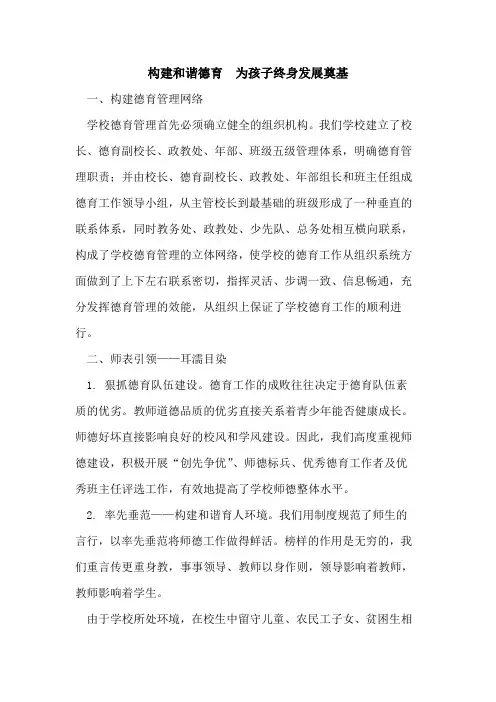 构建和谐德育　为孩子终身发展奠基

一、构建德育管理网络

学校德育管理首先必须确立健全的组织机构。我们学校建立了校长、德育副校长、政教处、年部、班级五级管理体系，明确德育管理职责；并由校长、德育副校长、政教处、年部组长和班主任组成德育工作领导小组，从主管校长到最基础的班级形成了一种垂直的联系体系，同时教务处、政教处、少先队、总务处相互横向联系，构成了学校德育管理的立体网络，使学校的德育工作从组织系统方面做到了上下左右联系密切，指挥灵活、步调一致、信息畅通，充分发挥德育管理的效能，从组织上保证了学校德育工作的顺利进行。

二、师表引领——耳濡目染

1. 狠抓德育队伍建设。德育工作的成败往往决定于德育队伍素质的优劣。教师道德品质的优劣直接关系着青少年能否健康成长。师德好坏直接影响良好的校风和学风建设。因此，我们高度重视师德建设，积极开展“创先争优”、师德标兵、优秀德育工作者及优秀班主任评选工作，有效地提高了学校师德整体水平。

2. 率先垂范——构建和谐育人环境。我们用制度规范了师生的言行，以率先垂范将师德工作做得鲜活。榜样的作用是无穷的，我们重言传更重身教，事事领导、教师以身作则，领导影响着教师，教师影响着学生。

由于学校所处环境，在校生中留守儿童、农民工子女、贫困生相